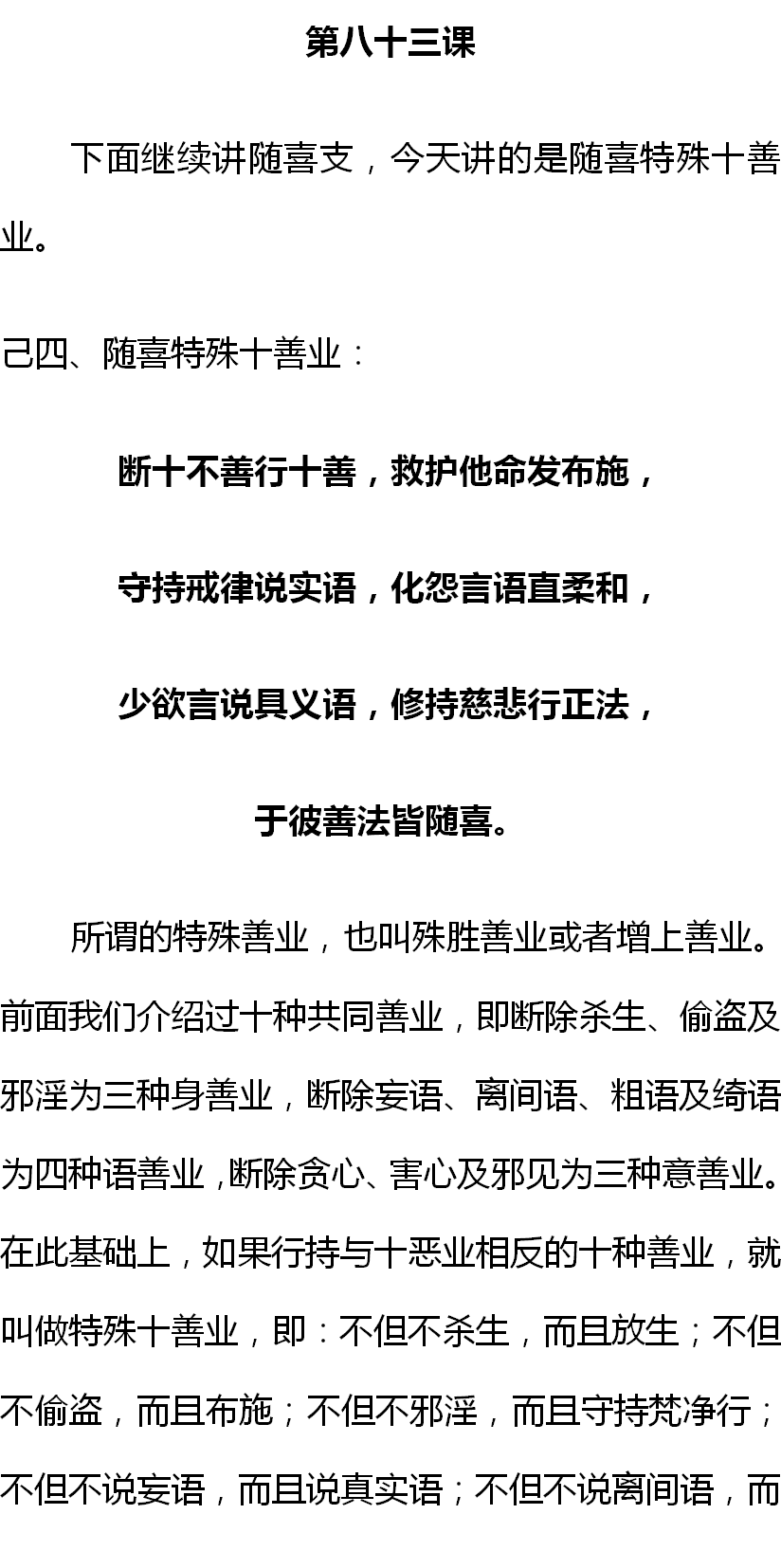 第八十三课

下面继续讲随喜支，今天讲的是随喜特殊十善业。

己四、随喜特殊十善业：

断十不善行十善，救护他命发布施，

守持戒律说实语，化怨言语直柔和，

少欲言说具义语，修持慈悲行正法，

于彼善法皆随喜。

所谓的特殊善业，也叫殊胜善业或者增上善业。前面我们介绍过十种共同善业，即断除杀生、偷盗及邪淫为三种身善业，断除妄语、离间语、粗语及绮语为四种语善业，断除贪心、害心及邪见为三种意善业。在此基础上，如果行持与十恶业相反的十种善业，就叫做特殊十善业，即：不但不杀生，而且放生；不但不偷盗，而且布施；不但不邪淫，而且守持梵净行；不但不说妄语，而且说真实语；不但不说离间语，而